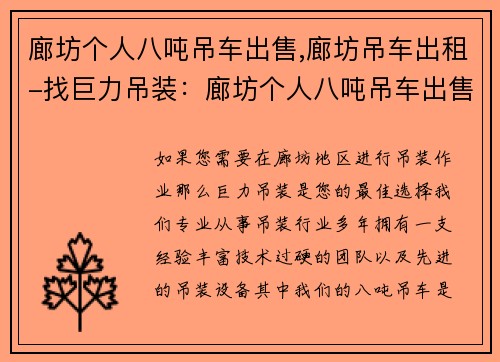 廊坊个人八吨吊车出售,廊坊吊车出租–找巨力吊装：廊坊个人八吨吊车出售

如果您需要在廊坊地区进行吊装作业那么巨力吊装是您的最佳选择我们专业从事吊装行业多年拥有一支经验丰富技术过硬的团队以及先进的吊装设备其中我们的八吨吊车是